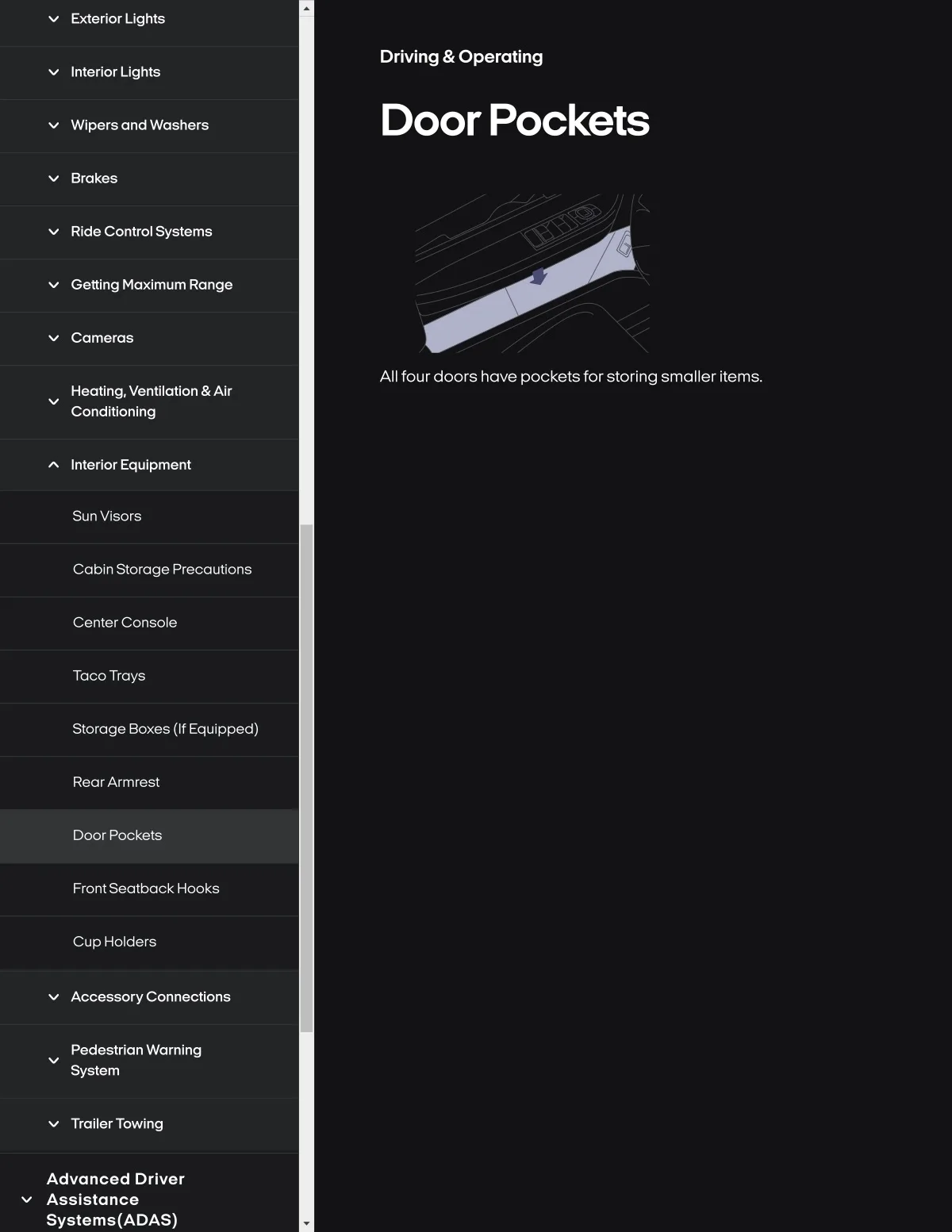 Exterior Lights

Interior Lights

Wipers and Washers

Brakes

Ride Control Systems

Getting Maximum Range

Cameras

Heating, Ventilation & Air Conditioning

Interior Equipment

Sun Visors

Cabin Storage Precautions

Center Console

Taco Trays

Storage Boxes (If Equipped)

Rear Armrest

Door Pockets

Front Seatback Hooks

Cup Holders

Accessory Connections

Pedestrian Warning System

Trailer Towing

Advanced Driver Assistance Systems(ADAS)

Driving & Operating

Door Pockets

All four doors have pockets for storing smaller items.